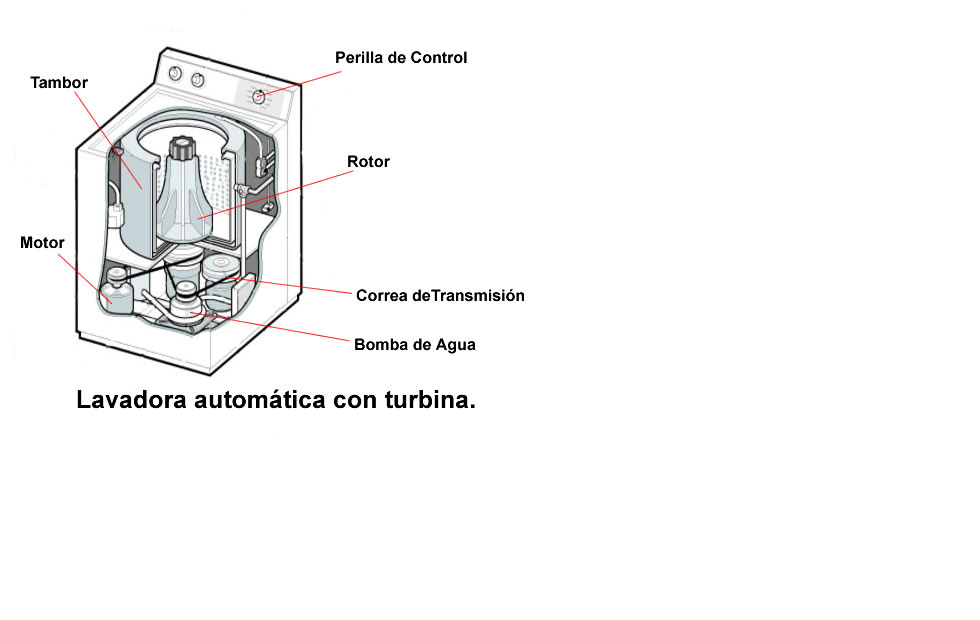 Perilla de Control

Tambor

Rotor

Motor

Correa deTransmisión

Bomba de Agua

Lavadora automática con turbina.